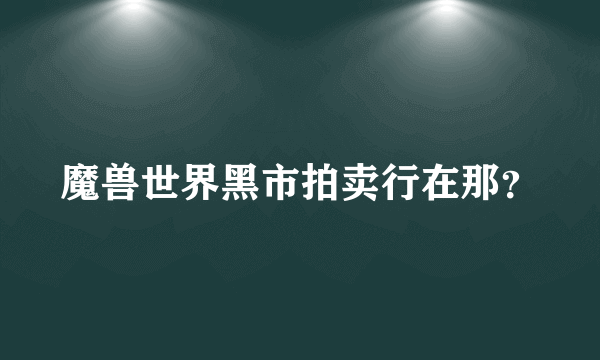 魔兽世界黑市拍卖行在那?